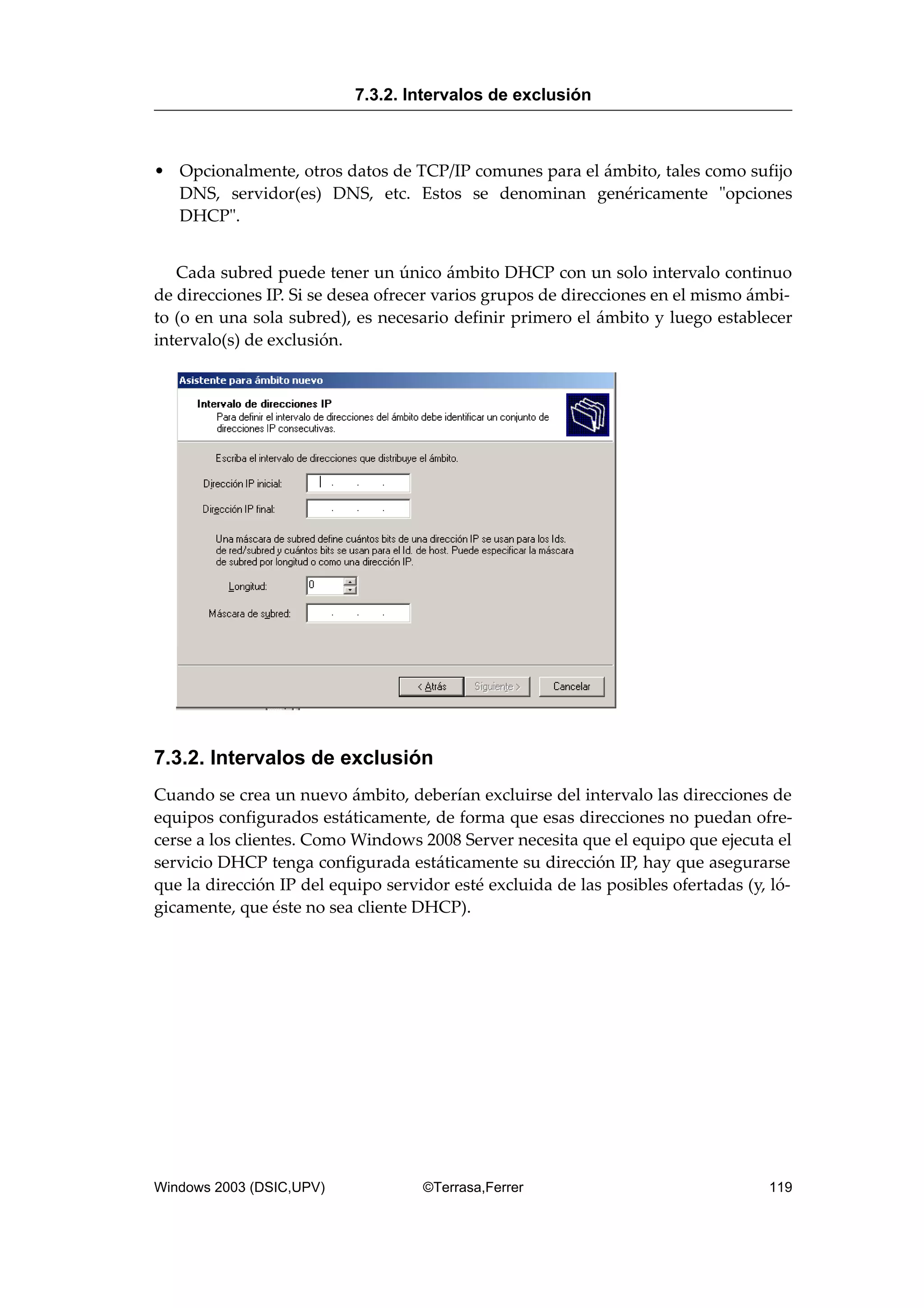 7.3.2. Intervalos de exclusión

• Opcionalmente, otros datos de TCP/IP comunes para el ámbito, tales como sufijo DNS, servidor(es) DNS, etc. Estos se denominan genéricamente "opciones DHCP".

Cada subred puede tener un único ámbito DHCP con un solo intervalo continuo de direcciones IP. Si se desea ofrecer varios grupos de direcciones en el mismo ámbito (o en una sola subred), es necesario definir primero el ámbito y luego establecer intervalo(s) de exclusión.

Asistente para ámbito nuevo

Intervalo de direcciones IP
Para definir el intervalo de direcciones del ámbito debe identificar un conjunto de direcciones IP consecutivas.

Escriba el intervalo de direcciones que distribuye el ámbito.

Dirección IP inicial: . . .

Dirección IP final: . . .

Una máscara de subred define cuántos bits de una dirección IP se usan para los Ids. de red/subred y cuántos bits se usan para el Id. de host. Puede especificar la máscara de subred por longitud o como una dirección IP.

Longitud: 0

Máscara de subred: . . .

< Atrás Siguiente > Cancelar

7.3.2. Intervalos de exclusión

Cuando se crea un nuevo ámbito, deberían excluirse del intervalo las direcciones de equipos configurados estáticamente, de forma que esas direcciones no puedan ofrecerse a los clientes. Como Windows 2008 Server necesita que el equipo que ejecuta el servicio DHCP tenga configurada estáticamente su dirección IP, hay que asegurarse que la dirección IP del equipo servidor esté excluida de las posibles ofertadas (y, lógicamente, que éste no sea cliente DHCP).

Windows 2003 (DSIC,UPV) ©Terrasa,Ferrer 119